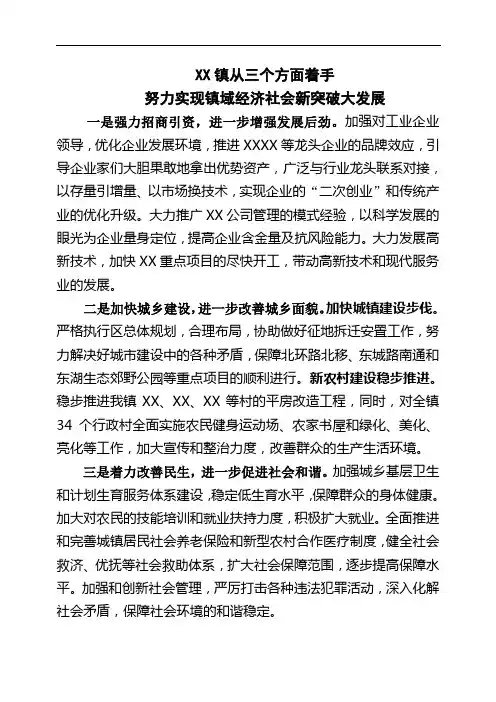 XX 镇从三个方面着手
努力实现镇域经济社会新突破大发展

一是强力招商引资，进一步增强发展后劲。加强对工业企业领导，优化企业发展环境，推进 XXXX 等龙头企业的品牌效应，引导企业家们大胆果敢地拿出优势资产，广泛与行业龙头联系对接，以存量引增量、以市场换技术，实现企业的“二次创业”和传统产业的优化升级。大力推广 XX 公司管理的模式经验，以科学发展的眼光为企业量身定位，提高企业含金量及抗风险能力。大力发展高新技术，加快 XX 重点项目的尽快开工，带动高新技术和现代服务业的发展。

二是加快城乡建设，进一步改善城乡面貌。加快城镇建设步伐。严格执行区总体规划，合理布局，协助做好征地拆迁安置工作，努力解决好城市建设中的各种矛盾，保障北环路北移、东城路南通和东湖生态郊野公园等重点项目的顺利进行。新农村建设稳步推进。稳步推进我镇 XX、XX、XX 等村的平房改造工程，同时，对全镇 34 个行政村全面实施农民健身运动场、农家书屋和绿化、美化、亮化等工作，加大宣传和整治力度，改善群众的生产生活环境。

三是着力改善民生，进一步促进社会和谐。加强城乡基层卫生和计划生育服务体系建设，稳定低生育水平，保障群众的身体健康。加大对农民的技能培训和就业扶持力度，积极扩大就业。全面推进和完善城镇居民社会养老保险和新型农村合作医疗制度，健全社会救济、优抚等社会救助体系，扩大社会保障范围，逐步提高保障水平。加强和创新社会管理，严厉打击各种违法犯罪活动，深入化解社会矛盾，保障社会环境的和谐稳定。